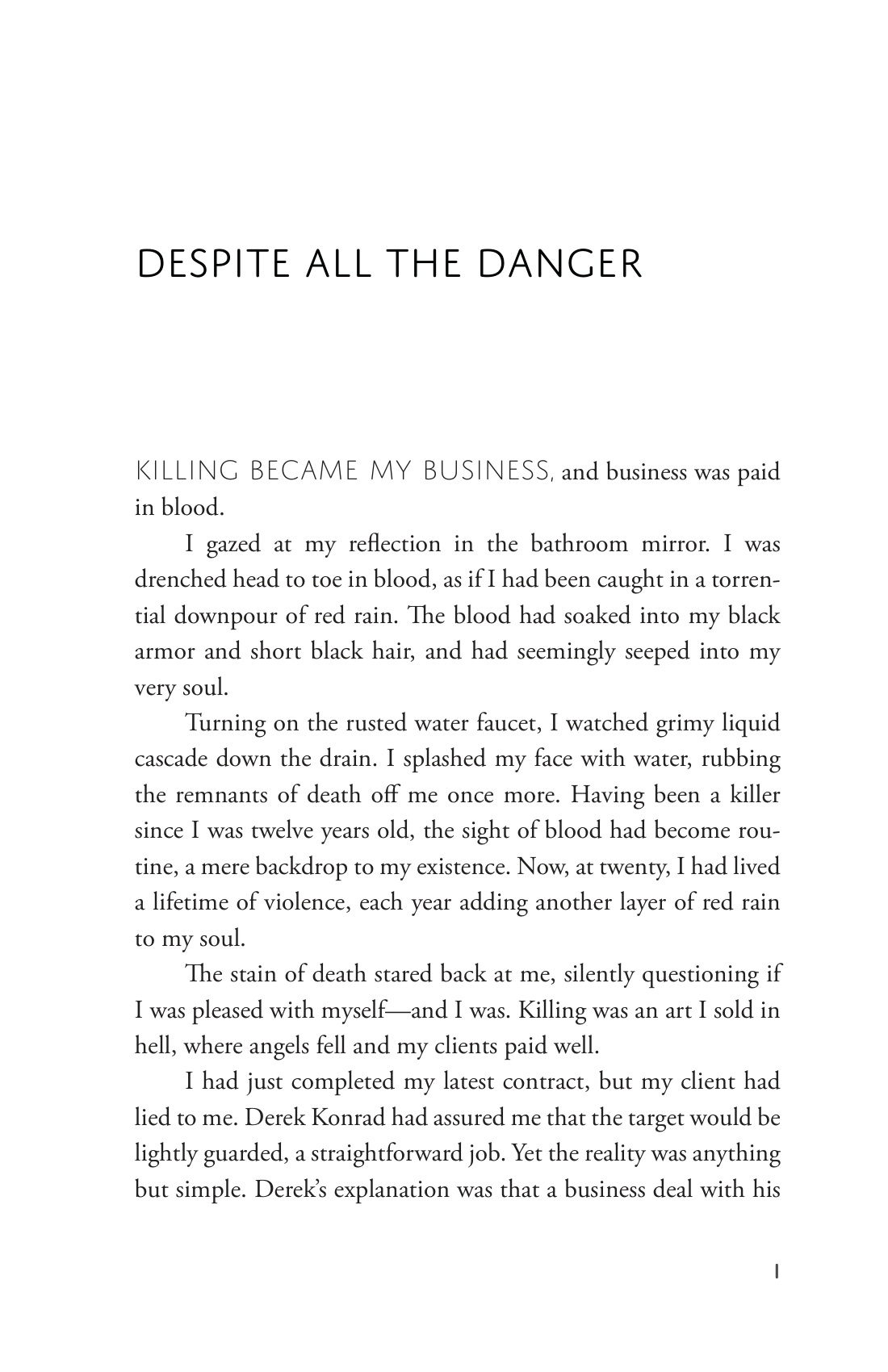 DESPITE ALL THE DANGER

KILLING BECAME MY BUSINESS, and business was paid in blood.

I gazed at my reflection in the bathroom mirror. I was drenched head to toe in blood, as if I had been caught in a torrential downpour of red rain. The blood had soaked into my black armor and short black hair, and had seemingly seeped into my very soul.

Turning on the rusted water faucet, I watched grimy liquid cascade down the drain. I splashed my face with water, rubbing the remnants of death off me once more. Having been a killer since I was twelve years old, the sight of blood had become routine, a mere backdrop to my existence. Now, at twenty, I had lived a lifetime of violence, each year adding another layer of red rain to my soul.

The stain of death stared back at me, silently questioning if I was pleased with myself—and I was. Killing was an art I sold in hell, where angels fell and my clients paid well.

I had just completed my latest contract, but my client had lied to me. Derek Konrad had assured me that the target would be lightly guarded, a straightforward job. Yet the reality was anything but simple. Derek's explanation was that a business deal with his

1